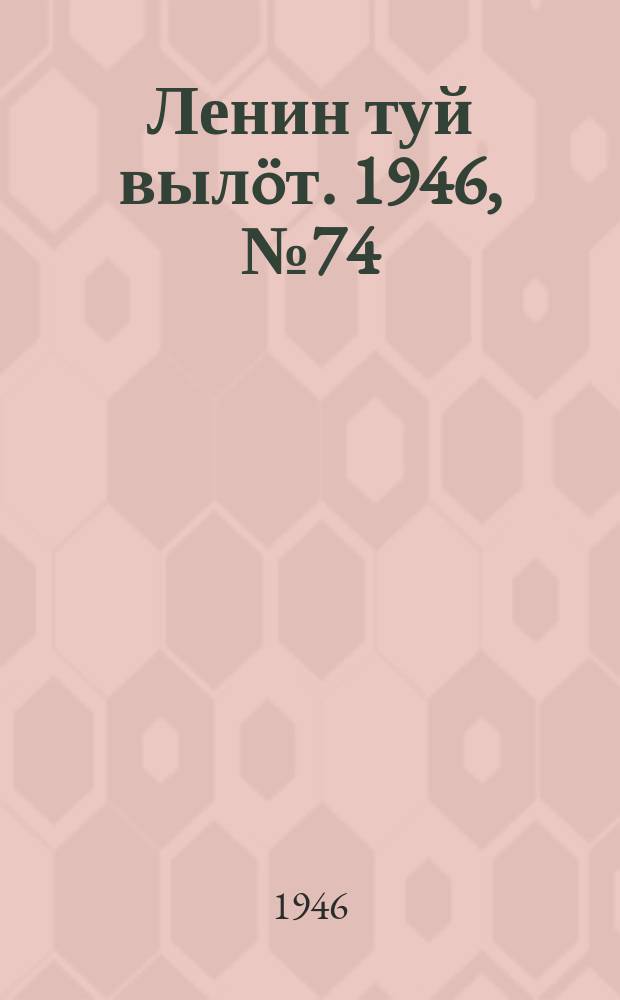 Ленин туй вылӧт. 1946, №74

1946